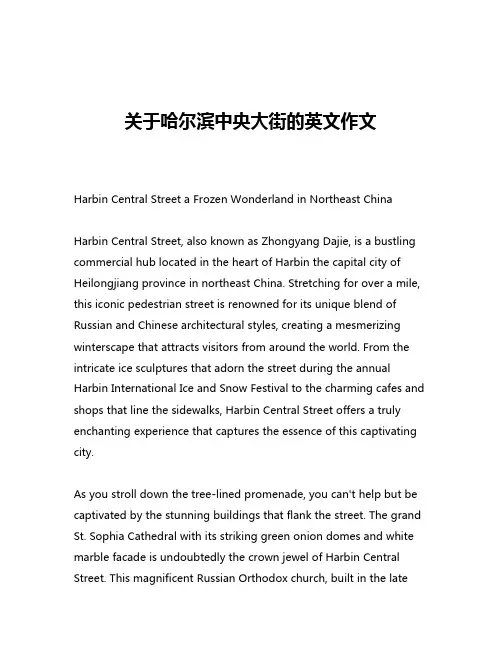 关于哈尔滨中央大街的英文作文

Harbin Central Street a Frozen Wonderland in Northeast China

Harbin Central Street, also known as Zhongyang Dajie, is a bustling commercial hub located in the heart of Harbin the capital city of Heilongjiang province in northeast China. Stretching for over a mile, this iconic pedestrian street is renowned for its unique blend of Russian and Chinese architectural styles, creating a mesmerizing winterscape that attracts visitors from around the world. From the intricate ice sculptures that adorn the street during the annual Harbin International Ice and Snow Festival to the charming cafes and shops that line the sidewalks, Harbin Central Street offers a truly enchanting experience that captures the essence of this captivating city.

As you stroll down the tree-lined promenade, you can't help but be captivated by the stunning buildings that flank the street. The grand St. Sophia Cathedral with its striking green onion domes and white marble facade is undoubtedly the crown jewel of Harbin Central Street. This magnificent Russian Orthodox church, built in the late